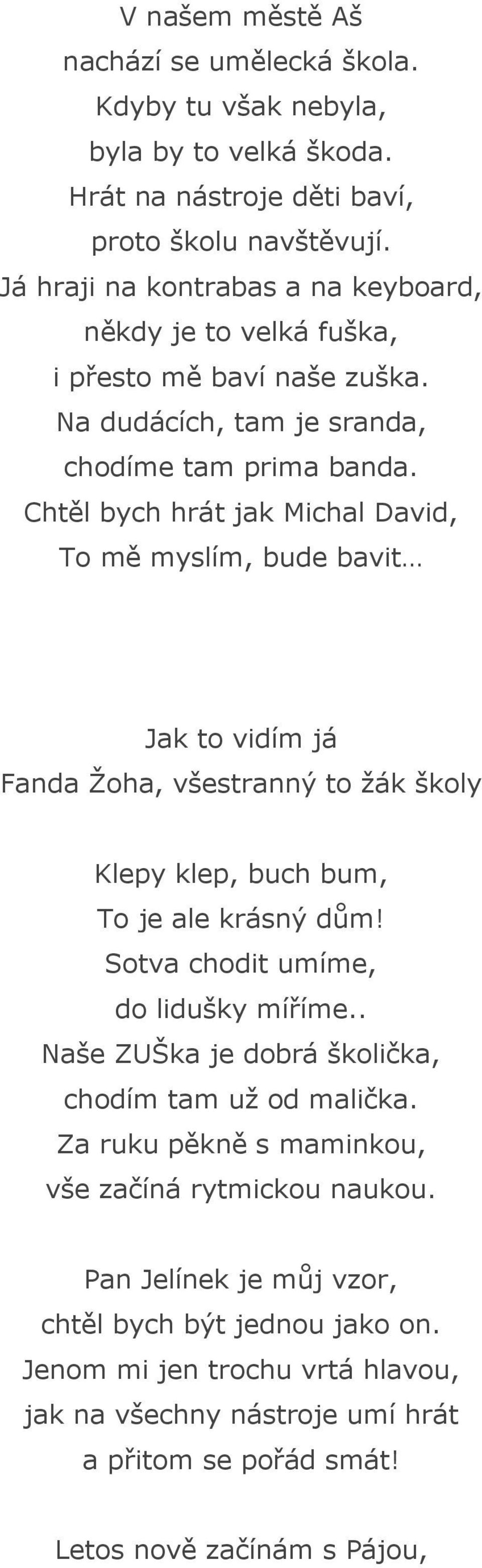 V našem městě Aš
nachází se umělecká škola.
Kdyby tu však nebyla,
byla by to velká škoda.
Hrát na nástroje děti baví,
proto školu navštěvují.
Já hraji na kontrabas a na keyboard,
někdy je to velká fuška,
i přesto mě baví naše zuška.
Na dudácích, tam je sranda,
chodíme tam prima banda.
Chtěl bych hrát jak Michal David,
To mě myslím, bude bavit…

Jak to vidím já
Fanda Žoha, všestranný to žák školy

Klepy klep, buch bum,
To je ale krásný dům!
Sotva chodit umíme,
do lidušky míříme..
Naše ZUŠka je dobrá školička,
chodím tam už od malička.
Za ruku pěkně s maminkou,
vše začíná rytmickou naukou.

Pan Jelínek je můj vzor,
chtěl bych být jednou jako on.
Jenom mi jen trochu vrtá hlavou,
jak na všechny nástroje umí hrát
a přitom se pořád smát!

Letos nově začínám s Pájou,